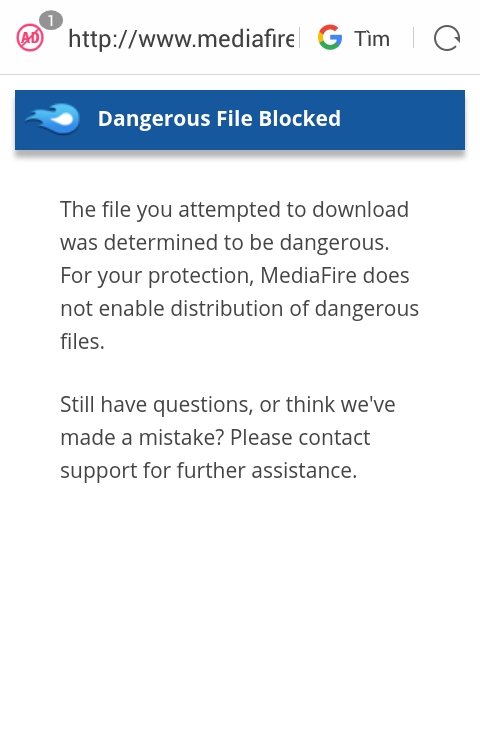 AD 1 http://www.mediafire G Tìm

Dangerous File Blocked

The file you attempted to download was determined to be dangerous. For your protection, MediaFire does not enable distribution of dangerous files.

Still have questions, or think we've made a mistake? Please contact support for further assistance.